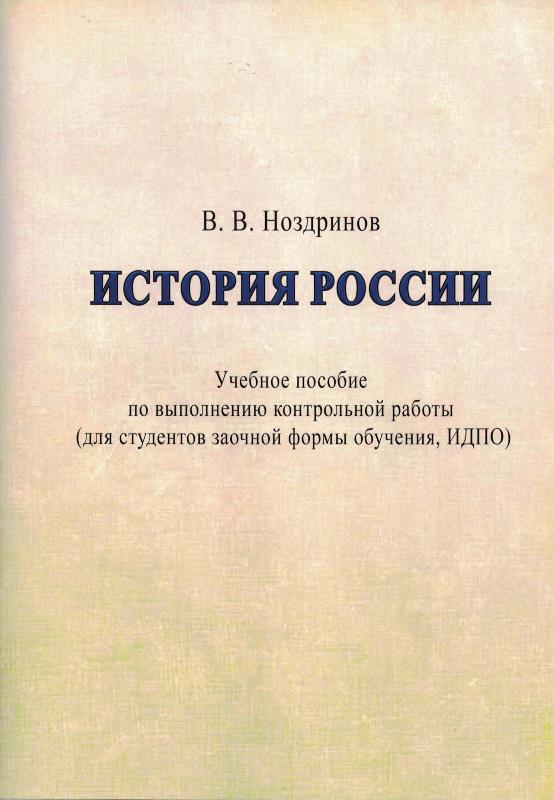 В. В. Ноздринов

ИСТОРИЯ РОССИИ

Учебное пособие
по выполнению контрольной работы
(для студентов заочной формы обучения, ИДПО)